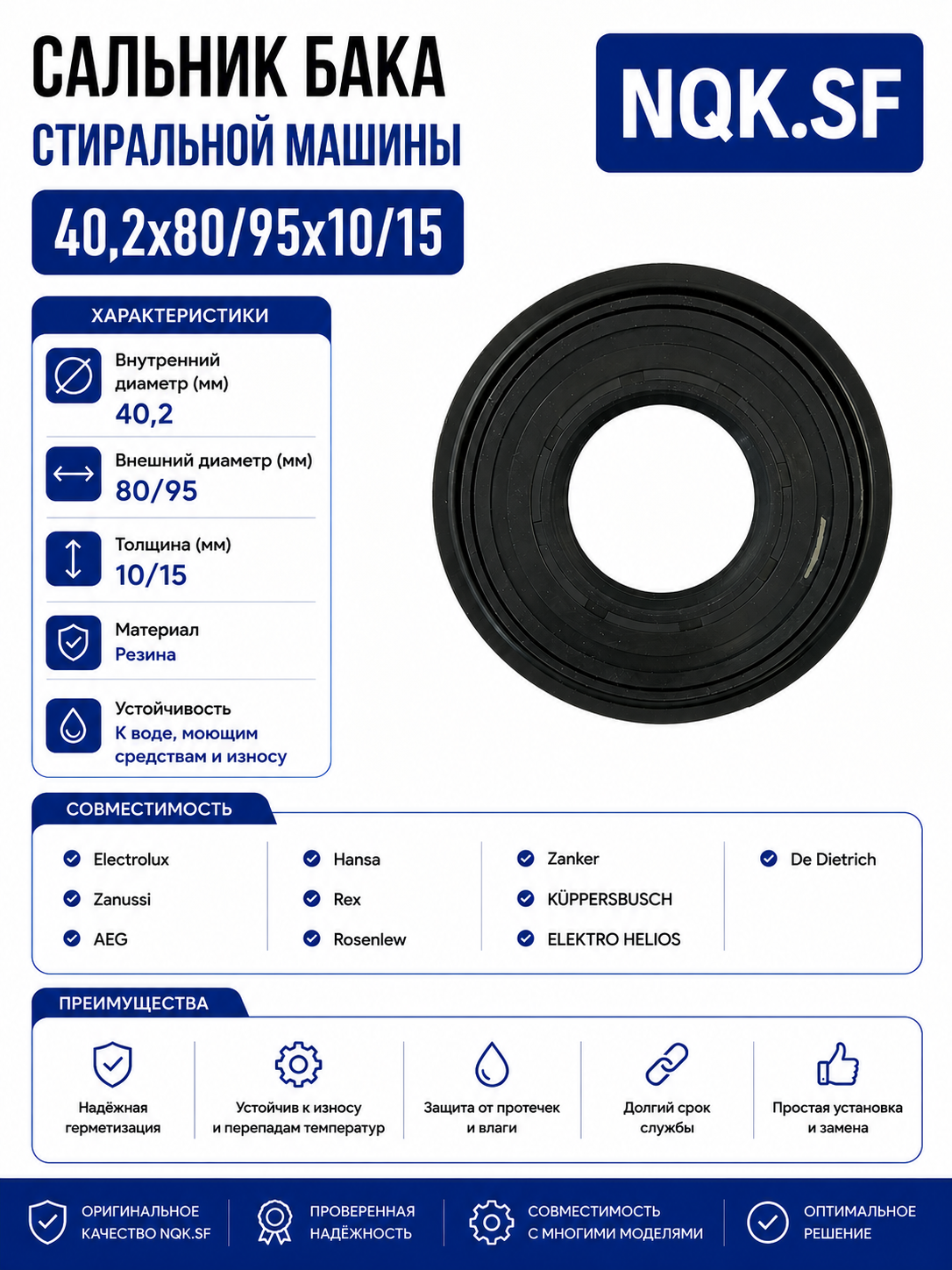 САЛЬНИК БАКА
СТИРАЛЬНОЙ МАШИНЫ

NQK.SF

40,2x80/95x10/15

ХАРАКТЕРИСТИКИ

Внутренний диаметр (мм)
40,2

Внешний диаметр (мм)
80/95

Толщина (мм)
10/15

Материал
Резина

Устойчивость
К воде, моющим средствам и износу

СОВМЕСТИМОСТЬ

Electrolux
Zanussi
AEG

Hansa
Rex
Rosenlew

Zanker
KÜPPERSBUSCH
ELEKTRO HELIOS

De Dietrich

ПРЕИМУЩЕСТВА

Надёжная герметизация

Устойчив к износу и перепадам температур

Защита от протечек и влаги

Долгий срок службы

Простая установка и замена

ОРИГИНАЛЬНОЕ КАЧЕСТВО NQK.SF

ПРОВЕРЕННАЯ НАДЁЖНОСТЬ

СОВМЕСТИМОСТЬ С МНОГИМИ МОДЕЛЯМИ

ОПТИМАЛЬНОЕ РЕШЕНИЕ